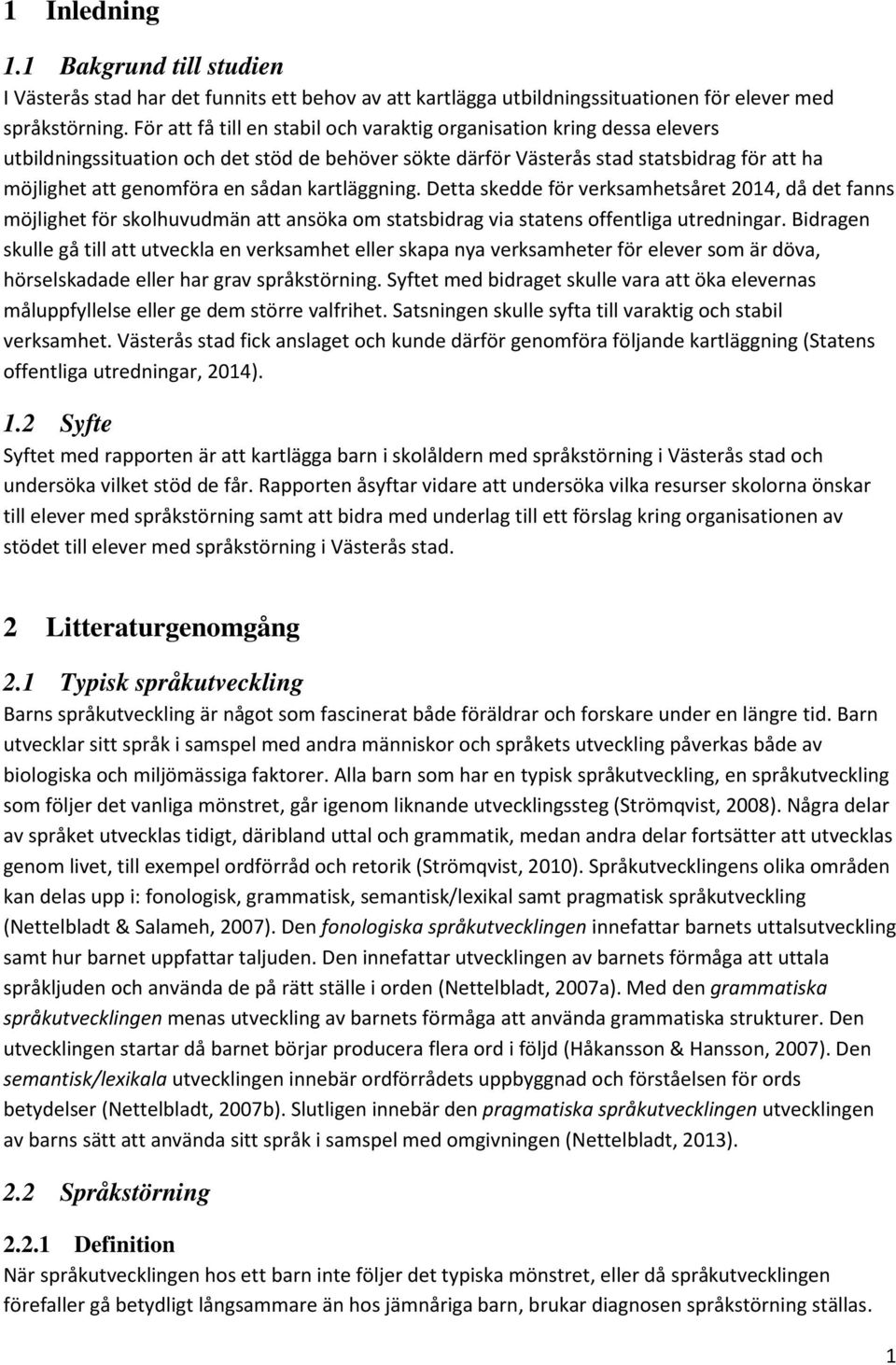 1 Inledning

1.1 Bakgrund till studien

I Västerås stad har det funnits ett behov av att kartlägga utbildningssituationen för elever med språkstörning. För att få till en stabil och varaktig organisation kring dessa elevers utbildningssituation och det stöd de behöver sökte därför Västerås stad statsbidrag för att ha möjlighet att genomföra en sådan kartläggning. Detta skedde för verksamhetsåret 2014, då det fanns möjlighet för skolhuvudmän att ansöka om statsbidrag via statens offentliga utredningar. Bidragen skulle gå till att utveckla en verksamhet eller skapa nya verksamheter för elever som är döva, hörselskadade eller har grav språkstörning. Syftet med bidraget skulle vara att öka elevernas måluppfyllelse eller ge dem större valfrihet. Satsningen skulle syfta till varaktig och stabil verksamhet. Västerås stad fick anslaget och kunde därför genomföra följande kartläggning (Statens offentliga utredningar, 2014).

1.2 Syfte

Syftet med rapporten är att kartlägga barn i skolåldern med språkstörning i Västerås stad och undersöka vilket stöd de får. Rapporten åsyftar vidare att undersöka vilka resurser skolorna önskar till elever med språkstörning samt att bidra med underlag till ett förslag kring organisationen av stödet till elever med språkstörning i Västerås stad.

2 Litteraturgenomgång

2.1 Typisk språkutveckling

Barns språkutveckling är något som fascinerat både föräldrar och forskare under en längre tid. Barn utvecklar sitt språk i samspel med andra människor och språkets utveckling påverkas både av biologiska och miljömässiga faktorer. Alla barn som har en typisk språkutveckling, en språkutveckling som följer det vanliga mönstret, går igenom liknande utvecklingssteg (Strömqvist, 2008). Några delar av språket utvecklas tidigt, däribland uttal och grammatik, medan andra delar fortsätter att utvecklas genom livet, till exempel ordförråd och retorik (Strömqvist, 2010). Språkutvecklingens olika områden kan delas upp i: fonologisk, grammatisk, semantisk/lexikal samt pragmatisk språkutveckling (Nettelbladt & Salameh, 2007). Den fonologiska språkutvecklingen innefattar barnets uttalsutveckling samt hur barnet uppfattar taljuden. Den innefattar utvecklingen av barnets förmåga att uttala språkljuden och använda de på rätt ställe i orden (Nettelbladt, 2007a). Med den grammatiska språkutvecklingen menas utveckling av barnets förmåga att använda grammatiska strukturer. Den utvecklingen startar då barnet börjar producera flera ord i följd (Håkansson & Hansson, 2007). Den semantisk/lexikala utvecklingen innebär ordförrådets uppbyggnad och förståelsen för ords betydelser (Nettelbladt, 2007b). Slutligen innebär den pragmatiska språkutvecklingen utvecklingen av barns sätt att använda sitt språk i samspel med omgivningen (Nettelbladt, 2013).

2.2 Språkstörning

2.2.1 Definition

När språkutvecklingen hos ett barn inte följer det typiska mönstret, eller då språkutvecklingen förefaller gå betydligt långsammare än hos jämnåriga barn, brukar diagnosen språkstörning ställas.

1